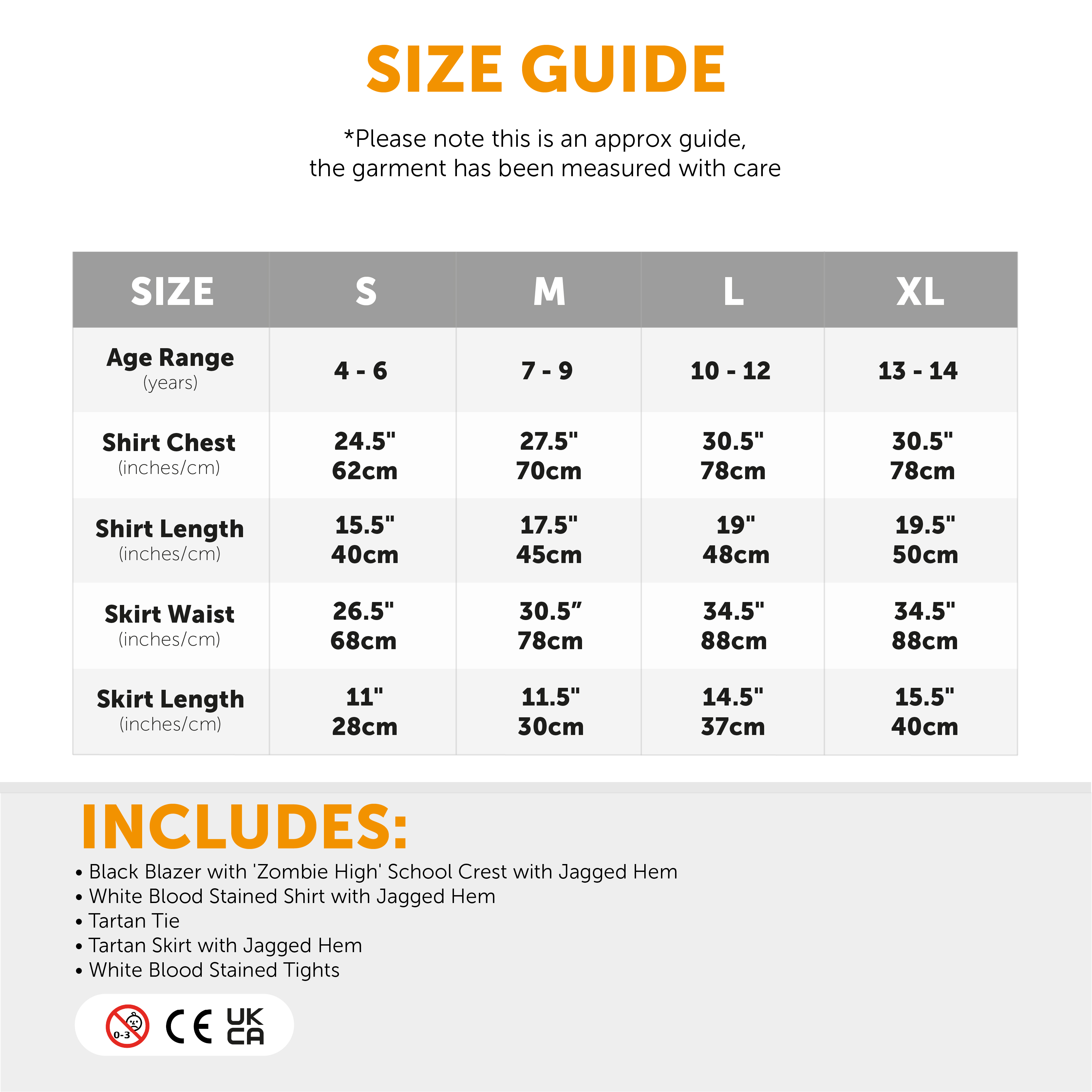 SIZE GUIDE

*Please note this is an approx guide, the garment has been measured with care

| SIZE | S | M | L | XL |
|---|---|---|---|---|
| Age Range (years) | 4 - 6 | 7 - 9 | 10 - 12 | 13 - 14 |
| Shirt Chest (inches/cm) | 24.5" 62cm | 27.5" 70cm | 30.5" 78cm | 30.5" 78cm |
| Shirt Length (inches/cm) | 15.5" 40cm | 17.5" 45cm | 19" 48cm | 19.5" 50cm |
| Skirt Waist (inches/cm) | 26.5" 68cm | 30.5" 78cm | 34.5" 88cm | 34.5" 88cm |
| Skirt Length (inches/cm) | 11" 28cm | 11.5" 30cm | 14.5" 37cm | 15.5" 40cm |

INCLUDES:

• Black Blazer with 'Zombie High' School Crest with Jagged Hem
• White Blood Stained Shirt with Jagged Hem
• Tartan Tie
• Tartan Skirt with Jagged Hem
• White Blood Stained Tights

0-3 CE UK CA